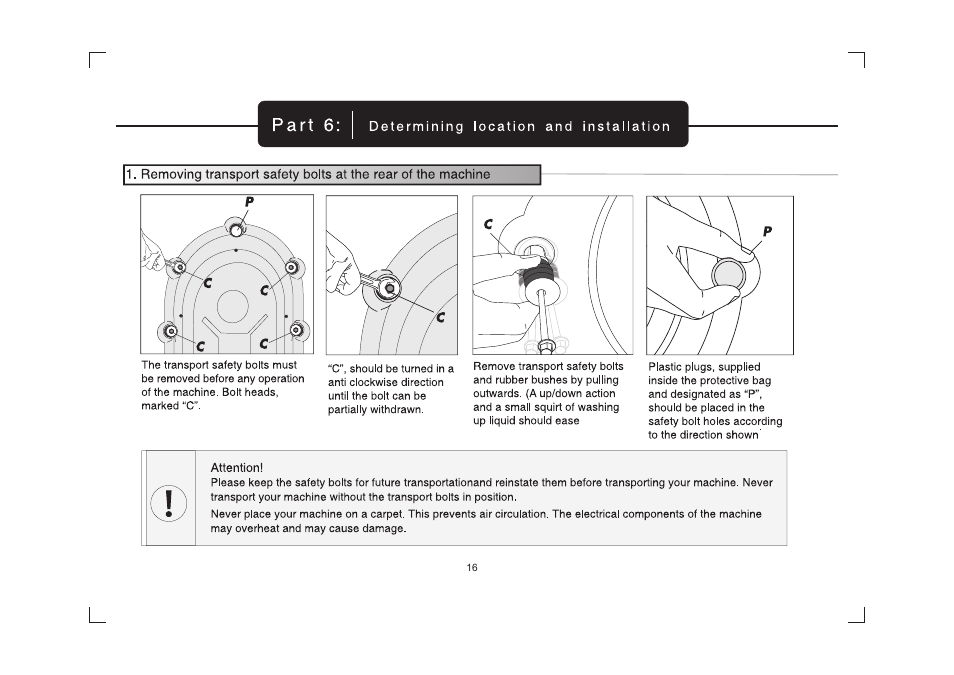 Part 6: Determining location and installation

1. Removing transport safety bolts at the rear of the machine

P

C C C C

C

C

P

The transport safety bolts must be removed before any operation of the machine. Bolt heads, marked "C".

"C", should be turned in a anti clockwise direction until the bolt can be partially withdrawn.

Remove transport safety bolts and rubber bushes by pulling outwards. (A up/down action and a small squirt of washing up liquid should ease

Plastic plugs, supplied inside the protective bag and designated as "P", should be placed in the safety bolt holes according to the direction shown

!

Attention!
Please keep the safety bolts for future transportationand reinstate them before transporting your machine. Never transport your machine without the transport bolts in position.
Never place your machine on a carpet. This prevents air circulation. The electrical components of the machine may overheat and may cause damage.

16